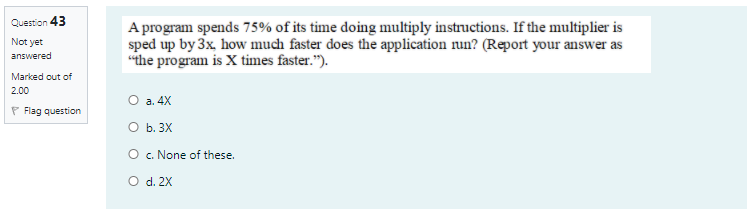 Question 43

Not yet answered

Marked out of 2.00

Flag question

A program spends 75% of its time doing multiply instructions. If the multiplier is sped up by 3x, how much faster does the application run? (Report your answer as "the program is X times faster.").

a. 4X

b. 3X

c. None of these.

d. 2X